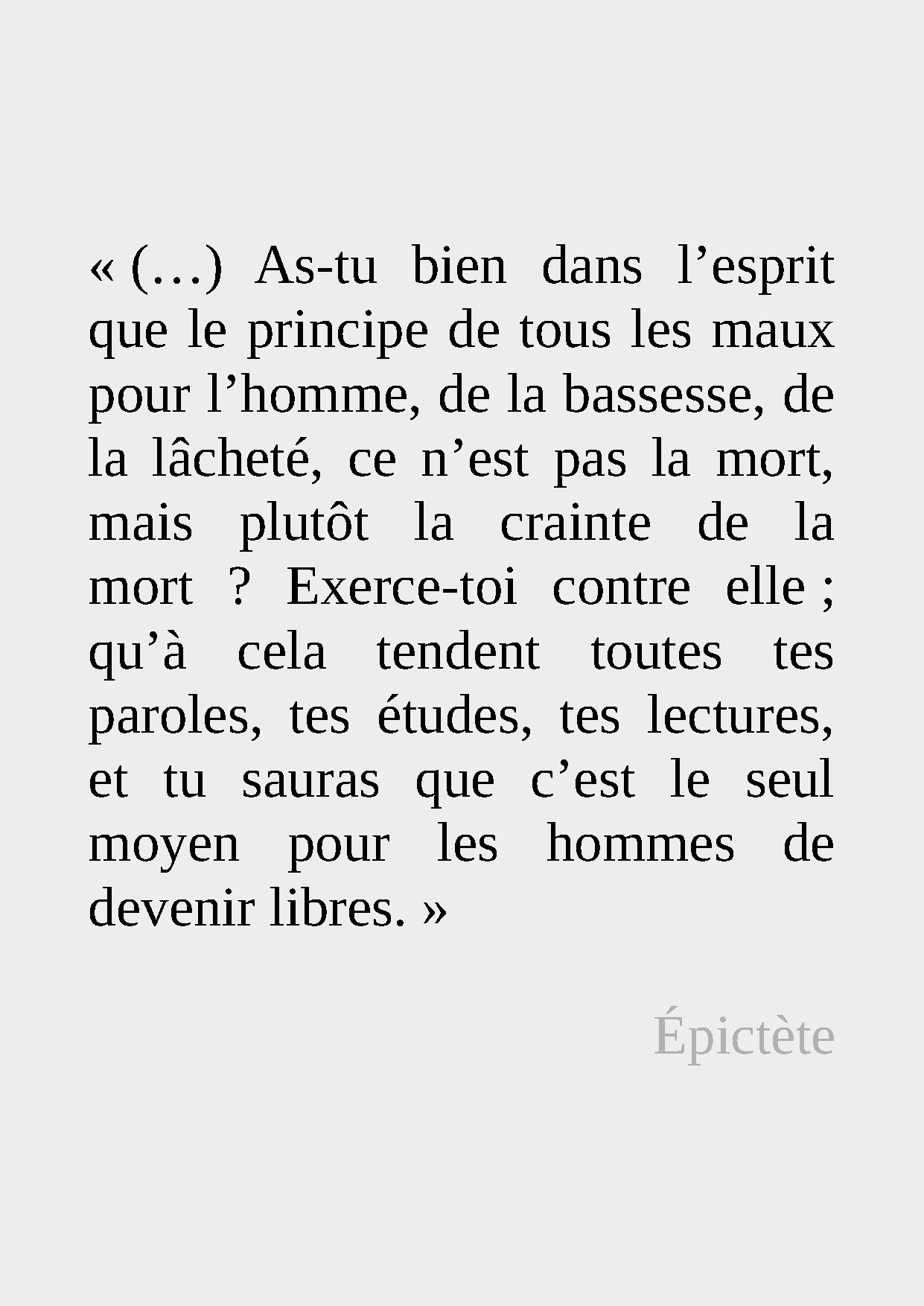 « (…) As-tu bien dans l'esprit que le principe de tous les maux pour l'homme, de la bassesse, de la lâcheté, ce n'est pas la mort, mais plutôt la crainte de la mort ? Exerce-toi contre elle ; qu'à cela tendent toutes tes paroles, tes études, tes lectures, et tu sauras que c'est le seul moyen pour les hommes de devenir libres. »

Épictète